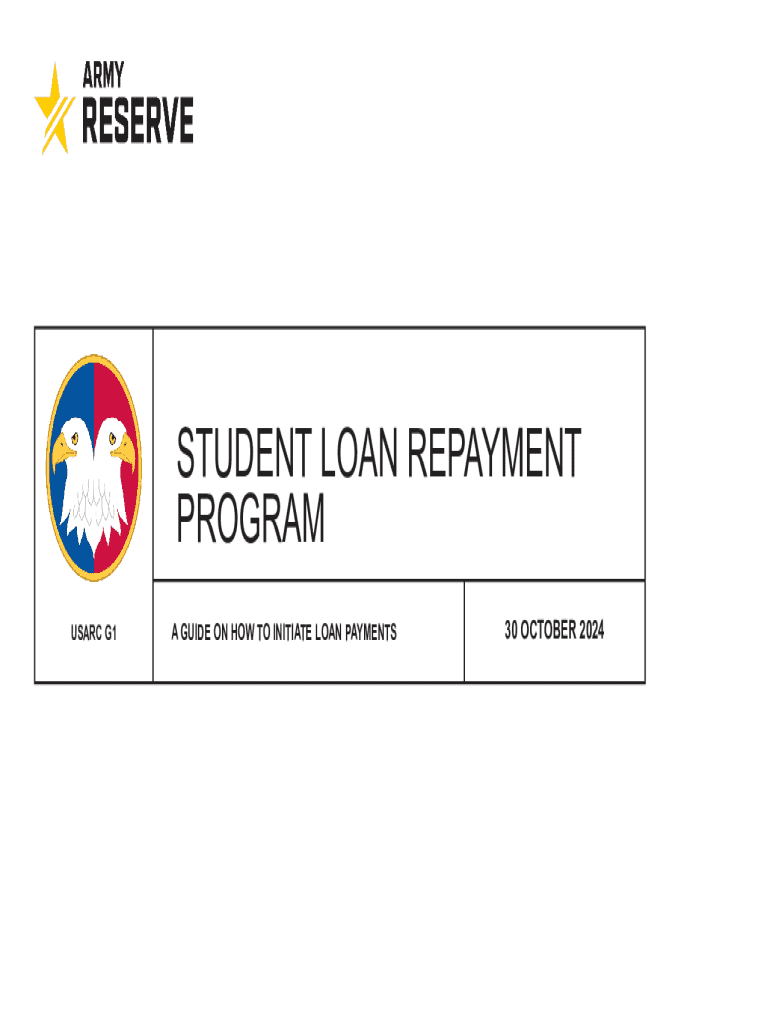 ARMY
RESERVE

STUDENT LOAN REPAYMENT PROGRAM

USARC G1

A GUIDE ON HOW TO INITIATE LOAN PAYMENTS

30 OCTOBER 2024